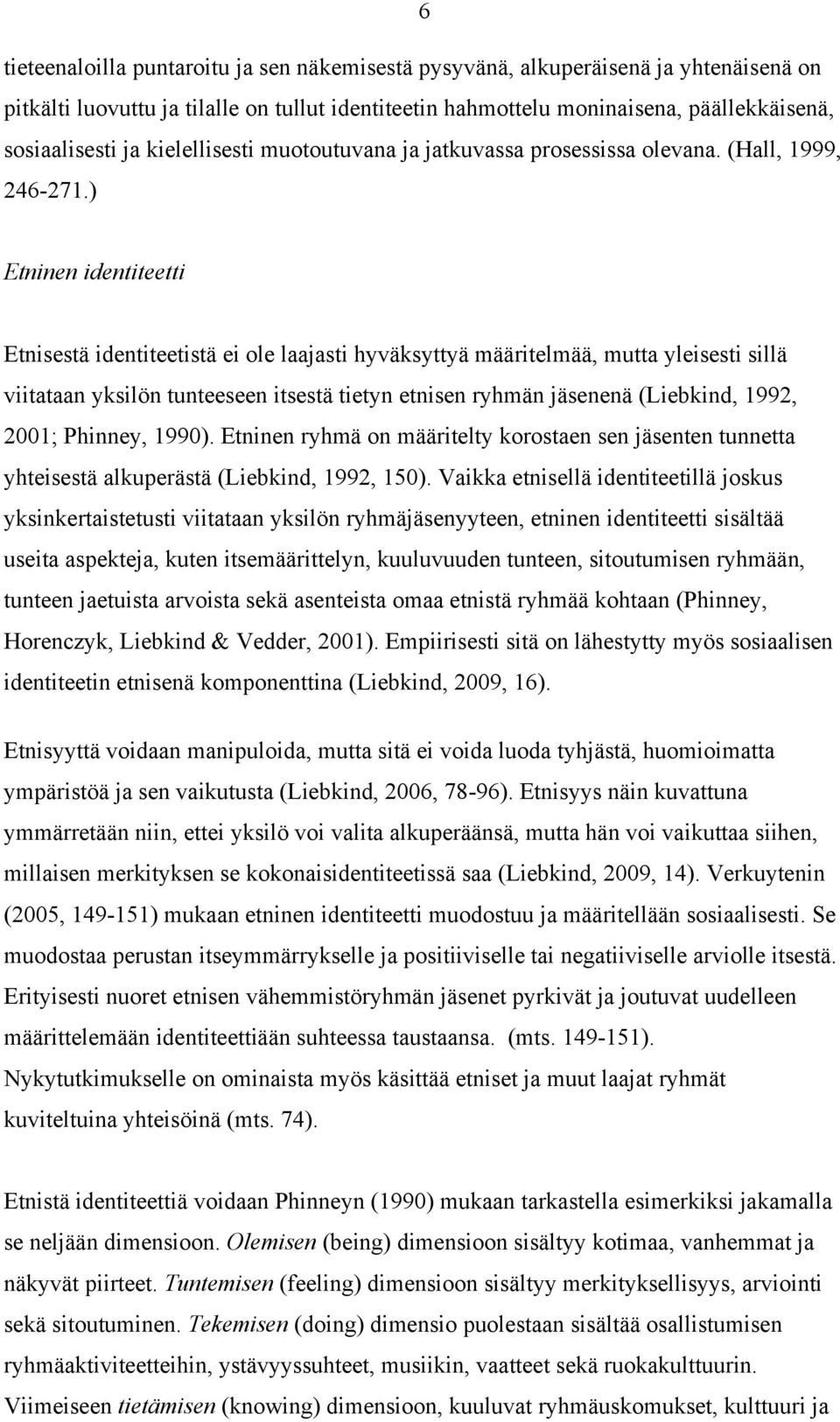 6

tieteenaloilla puntaroitu ja sen näkemisestä pysyvänä, alkuperäisenä ja yhtenäisenä on pitkälti luovuttu ja tilalle on tullut identiteetin hahmottelu moninaisena, päällekkäisenä, sosiaalisesti ja kielellisesti muotoutuvana ja jatkuvassa prosessissa olevana. (Hall, 1999, 246-271.)

Etninen identiteetti

Etnisestä identiteetistä ei ole laajasti hyväksyttyä määritelmää, mutta yleisesti sillä viitataan yksilön tunteeseen itsestä tietyn etnisen ryhmän jäsenenä (Liebkind, 1992, 2001; Phinney, 1990). Etninen ryhmä on määritelty korostaen sen jäsenten tunnetta yhteisestä alkuperästä (Liebkind, 1992, 150). Vaikka etnisellä identiteetillä joskus yksinkertaistetusti viitataan yksilön ryhmäjäsenyyteen, etninen identiteetti sisältää useita aspekteja, kuten itsemäärittelyn, kuuluvuuden tunteen, sitoutumisen ryhmään, tunteen jaetuista arvoista sekä asenteista omaa etnistä ryhmää kohtaan (Phinney, Horenczyk, Liebkind & Vedder, 2001). Empiirisesti sitä on lähestytty myös sosiaalisen identiteetin etnisenä komponenttina (Liebkind, 2009, 16).

Etnisyyttä voidaan manipuloida, mutta sitä ei voida luoda tyhjästä, huomioimatta ympäristöä ja sen vaikutusta (Liebkind, 2006, 78-96). Etnisyys näin kuvattuna ymmärretään niin, ettei yksilö voi valita alkuperäänsä, mutta hän voi vaikuttaa siihen, millaisen merkityksen se kokonaisidentiteetissä saa (Liebkind, 2009, 14). Verkuytenin (2005, 149-151) mukaan etninen identiteetti muodostuu ja määritellään sosiaalisesti. Se muodostaa perustan itseymmärrykselle ja positiiviselle tai negatiiviselle arviolle itsestä. Erityisesti nuoret etnisen vähemmistöryhmän jäsenet pyrkivät ja joutuvat uudelleen määrittelemään identiteettiään suhteessa taustaansa. (mts. 149-151). Nykytutkimukselle on ominaista myös käsittää etniset ja muut laajat ryhmät kuviteltuina yhteisöinä (mts. 74).

Etnistä identiteettiä voidaan Phinneyn (1990) mukaan tarkastella esimerkiksi jakamalla se neljään dimensioon. Olemisen (being) dimensioon sisältyy kotimaa, vanhemmat ja näkyvät piirteet. Tuntemisen (feeling) dimensioon sisältyy merkityksellisyys, arviointi sekä sitoutuminen. Tekemisen (doing) dimensio puolestaan sisältää osallistumisen ryhmäaktiviteetteihin, ystävyyssuhteet, musiikin, vaatteet sekä ruokakulttuurin. Viimeiseen tietämisen (knowing) dimensioon, kuuluvat ryhmäuskomukset, kulttuuri ja